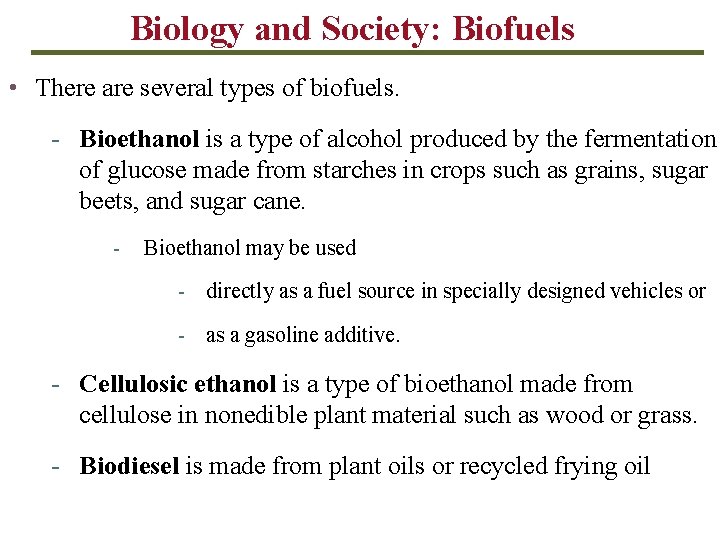 Biology and Society: Biofuels

• There are several types of biofuels.

- Bioethanol is a type of alcohol produced by the fermentation of glucose made from starches in crops such as grains, sugar beets, and sugar cane.

- Bioethanol may be used

- directly as a fuel source in specially designed vehicles or

- as a gasoline additive.

- Cellulosic ethanol is a type of bioethanol made from cellulose in nonedible plant material such as wood or grass.

- Biodiesel is made from plant oils or recycled frying oil